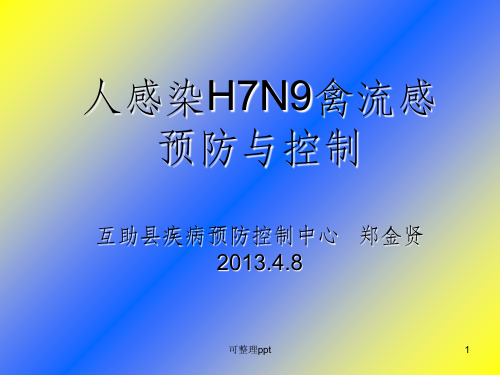 人感染H7N9禽流感
预防与控制

互助县疾病预防控制中心　郑金贤
2013.4.8

可整理ppt

1